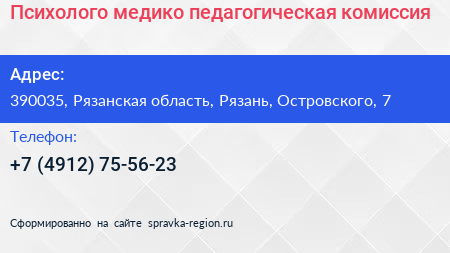 Психолого медико педагогическая комиссия

Адрес:

390035, Рязанская область, Рязань, Островского, 7

Телефон:

+7 (4912) 75-56-23

Сформированно на сайте spravka-region.ru